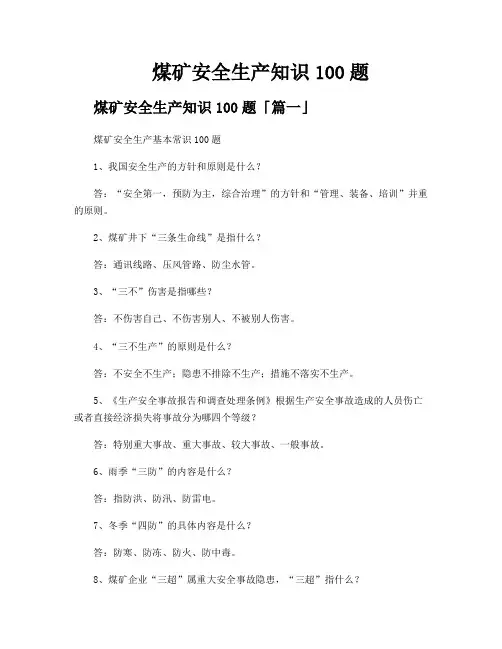 煤矿安全生产知识 100 题

煤矿安全生产知识 100 题「篇一」

煤矿安全生产基本常识 100 题

1、我国安全生产的方针和原则是什么？

答：“安全第一，预防为主，综合治理”的方针和“管理、装备、培训”并重的原则。

2、煤矿井下“三条生命线”是指什么？

答：通讯线路、压风管路、防尘水管。

3、“三不”伤害是指哪些？

答：不伤害自己、不伤害别人、不被别人伤害。

4、“三不生产”的原则是什么？

答：不安全不生产；隐患不排除不生产；措施不落实不生产。

5、《生产安全事故报告和调查处理条例》根据生产安全事故造成的人员伤亡或者直接经济损失将事故分为哪四个等级？

答：特别重大事故、重大事故、较大事故、一般事故。

6、雨季“三防”的内容是什么？

答：指防洪、防汛、防雷电。

7、冬季“四防”的具体内容是什么？

答：防寒、防冻、防火、防中毒。

8、煤矿企业“三超”属重大安全事故隐患，“三超”指什么？